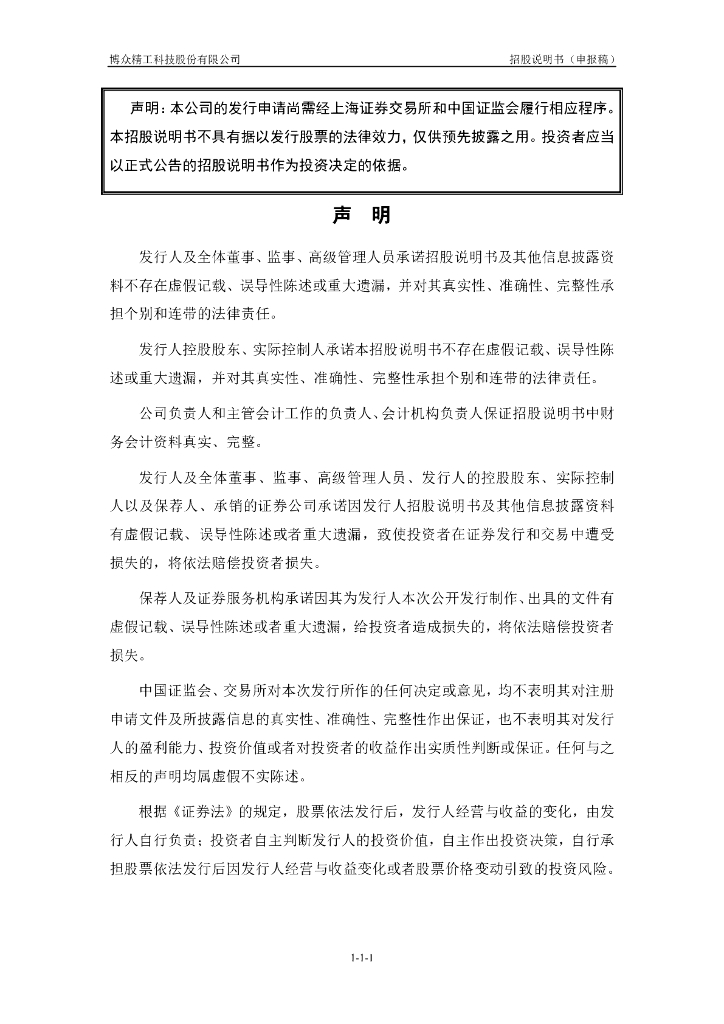 博众精工科技股份有限公司

招股说明书（申报稿）

声明：本公司的发行申请尚需经上海证券交易所和中国证监会履行相应程序。本招股说明书不具有据以发行股票的法律效力，仅供预先披露之用。投资者应当以正式公告的招股说明书作为投资决定的依据。

声 明

发行人及全体董事、监事、高级管理人员承诺招股说明书及其他信息披露资料不存在虚假记载、误导性陈述或重大遗漏，并对其真实性、准确性、完整性承担个别和连带的法律责任。

发行人控股股东、实际控制人承诺本招股说明书不存在虚假记载、误导性陈述或重大遗漏，并对其真实性、准确性、完整性承担个别和连带的法律责任。

公司负责人和主管会计工作的负责人、会计机构负责人保证招股说明书中财务会计资料真实、完整。

发行人及全体董事、监事、高级管理人员、发行人的控股股东、实际控制人以及保荐人、承销的证券公司承诺因发行人招股说明书及其他信息披露资料有虚假记载、误导性陈述或者重大遗漏，致使投资者在证券发行和交易中遭受损失的，将依法赔偿投资者损失。

保荐人及证券服务机构承诺因其为发行人本次公开发行制作、出具的文件有虚假记载、误导性陈述或者重大遗漏，给投资者造成损失的，将依法赔偿投资者损失。

中国证监会、交易所对本次发行所作的任何决定或意见，均不表明其对注册申请文件及所披露信息的真实性、准确性、完整性作出保证，也不表明其对发行人的盈利能力、投资价值或者对投资者的收益作出实质性判断或保证。任何与之相反的声明均属虚假不实陈述。

根据《证券法》的规定，股票依法发行后，发行人经营与收益的变化，由发行人自行负责；投资者自主判断发行人的投资价值，自主作出投资决策，自行承担股票依法发行后因发行人经营与收益变化或者股票价格变动引致的投资风险。

1-1-1